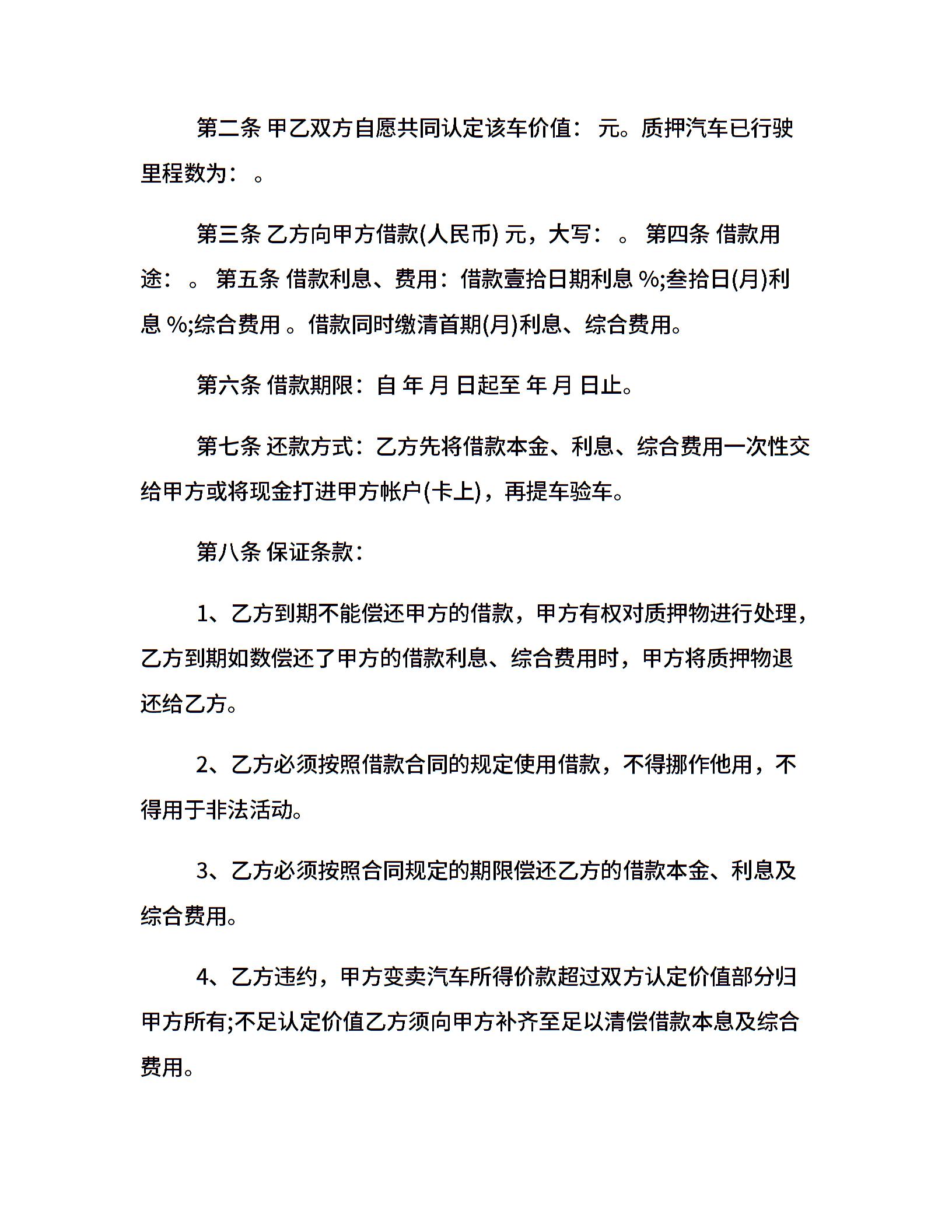 第二条 甲乙双方自愿共同认定该车价值： 元。质押汽车已行驶里程数为： 。

第三条 乙方向甲方借款(人民币) 元，大写： 。 第四条 借款用途： 。 第五条 借款利息、费用：借款壹拾日期利息 %;叁拾日(月)利息 %;综合费用 。借款同时缴清首期(月)利息、综合费用。

第六条 借款期限：自 年 月 日起至 年 月 日止。

第七条 还款方式：乙方先将借款本金、利息、综合费用一次性交给甲方或将现金打进甲方帐户(卡上)，再提车验车。

第八条 保证条款：

1、乙方到期不能偿还甲方的借款，甲方有权对质押物进行处理，乙方到期如数偿还了甲方的借款利息、综合费用时，甲方将质押物退还给乙方。

2、乙方必须按照借款合同的规定使用借款，不得挪作他用，不得用于非法活动。

3、乙方必须按照合同规定的期限偿还乙方的借款本金、利息及综合费用。

4、乙方违约，甲方变卖汽车所得价款超过双方认定价值部分归甲方所有;不足认定价值乙方须向甲方补齐至足以清偿借款本息及综合费用。